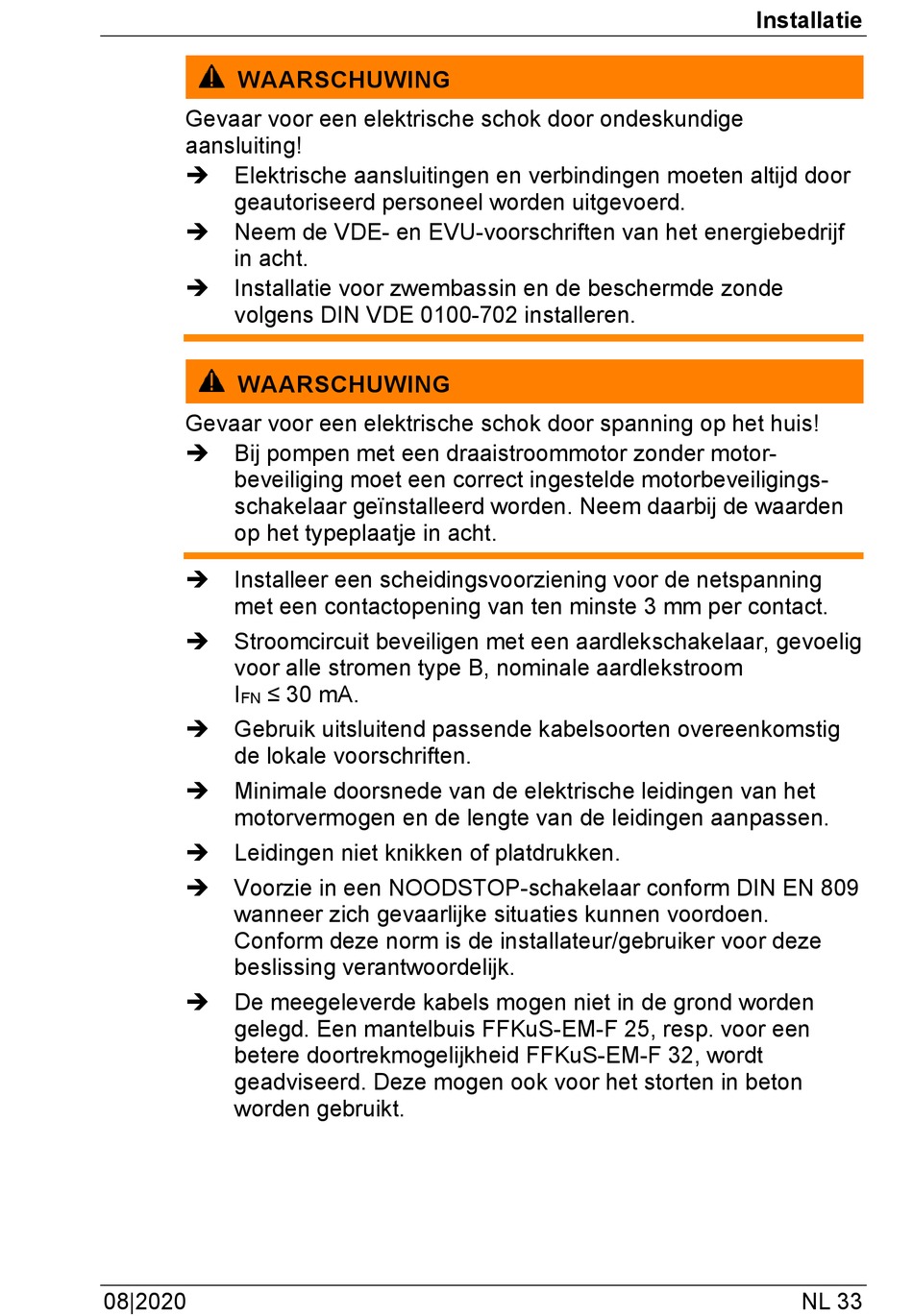 Installatie

WAARSCHUWING

Gevaar voor een elektrische schok door ondeskundige aansluiting!

➔ Elektrische aansluitingen en verbindingen moeten altijd door geautoriseerd personeel worden uitgevoerd.

➔ Neem de VDE- en EVU-voorschriften van het energiebedrijf in acht.

➔ Installatie voor zwembassin en de beschermde zonde volgens DIN VDE 0100-702 installeren.

WAARSCHUWING

Gevaar voor een elektrische schok door spanning op het huis!

➔ Bij pompen met een draaistroommotor zonder motorbeveiliging moet een correct ingestelde motorbeveiligingsschakelaar geïnstalleerd worden. Neem daarbij de waarden op het typeplaatje in acht.

➔ Installeer een scheidingsvoorziening voor de netspanning met een contactopening van ten minste 3 mm per contact.

➔ Stroomcircuit beveiligen met een aardlekschakelaar, gevoelig voor alle stromen type B, nominale aardlekstroom $I_{FN} \leq 30$ mA.

➔ Gebruik uitsluitend passende kabelsoorten overeenkomstig de lokale voorschriften.

➔ Minimale doorsnede van de elektrische leidingen van het motorvermogen en de lengte van de leidingen aanpassen.

➔ Leidingen niet knikken of platdrukken.

➔ Voorzie in een NOODSTOP-schakelaar conform DIN EN 809 wanneer zich gevaarlijke situaties kunnen voordoen. Conform deze norm is de installateur/gebruiker voor deze beslissing verantwoordelijk.

➔ De meegeleverde kabels mogen niet in de grond worden gelegd. Een mantelbuis FFKuS-EM-F 25, resp. voor een betere doortrekmogelijkheid FFKuS-EM-F 32, wordt geadviseerd. Deze mogen ook voor het storten in beton worden gebruikt.

08|2020

NL 33